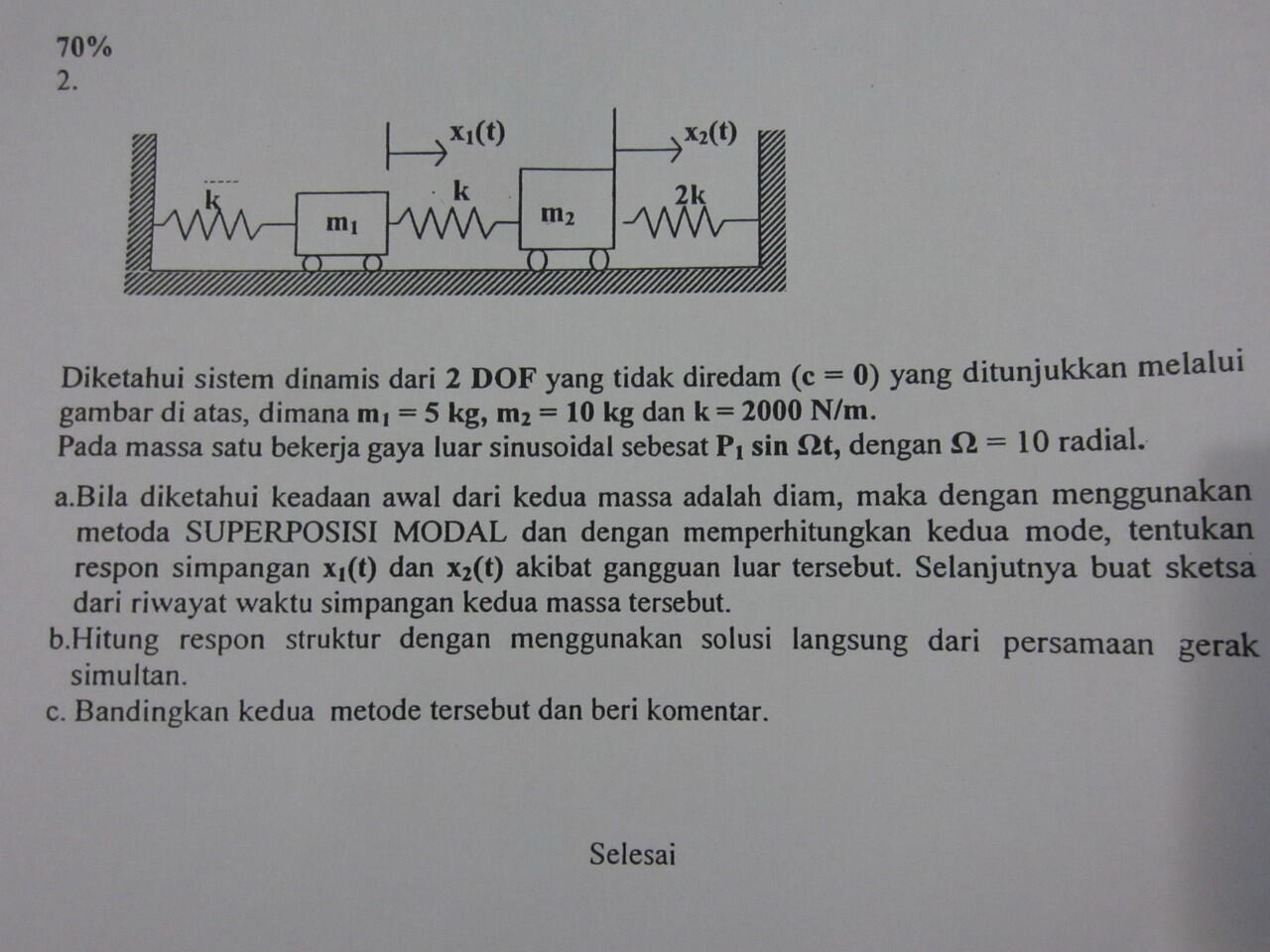 70%
2.

$x_1(t)$ $x_2(t)$

k k 2k

$m_1$ $m_2$

Diketahui sistem dinamis dari 2 DOF yang tidak diredam (c = 0) yang ditunjukkan melalui gambar di atas, dimana $m_1 = 5$ kg, $m_2 = 10$ kg dan k = 2000 N/m.
Pada massa satu bekerja gaya luar sinusoidal sebesat $P_1 \sin \Omega t$, dengan $\Omega = 10$ radial.

a.Bila diketahui keadaan awal dari kedua massa adalah diam, maka dengan menggunakan metoda SUPERPOSISI MODAL dan dengan memperhitungkan kedua mode, tentukan respon simpangan $x_1(t)$ dan $x_2(t)$ akibat gangguan luar tersebut. Selanjutnya buat sketsa dari riwayat waktu simpangan kedua massa tersebut.
b.Hitung respon struktur dengan menggunakan solusi langsung dari persamaan gerak simultan.
c. Bandingkan kedua metode tersebut dan beri komentar.

Selesai